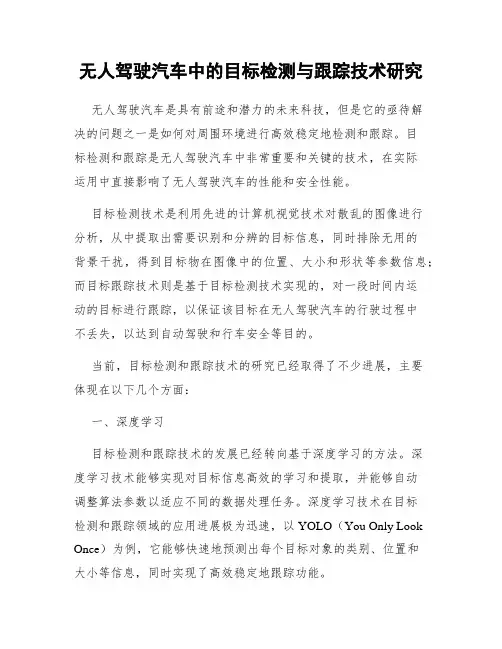 无人驾驶汽车中的目标检测与跟踪技术研究

无人驾驶汽车是具有前途和潜力的未来科技，但是它的亟待解决的问题之一是如何对周围环境进行高效稳定地检测和跟踪。目标检测和跟踪是无人驾驶汽车中非常重要和关键的技术，在实际运用中直接影响了无人驾驶汽车的性能和安全性能。

目标检测技术是利用先进的计算机视觉技术对散乱的图像进行分析，从中提取出需要识别和分辨的目标信息，同时排除无用的背景干扰，得到目标物在图像中的位置、大小和形状等参数信息；而目标跟踪技术则是基于目标检测技术实现的，对一段时间内运动的目标进行跟踪，以保证该目标在无人驾驶汽车的行驶过程中不丢失，以达到自动驾驶和行车安全等目的。

当前，目标检测和跟踪技术的研究已经取得了不少进展，主要体现在以下几个方面：

一、深度学习

目标检测和跟踪技术的发展已经转向基于深度学习的方法。深度学习技术能够实现对目标信息高效的学习和提取，并能够自动调整算法参数以适应不同的数据处理任务。深度学习技术在目标检测和跟踪领域的应用进展极为迅速，以 YOLO（You Only Look Once）为例，它能够快速地预测出每个目标对象的类别、位置和大小等信息，同时实现了高效稳定地跟踪功能。